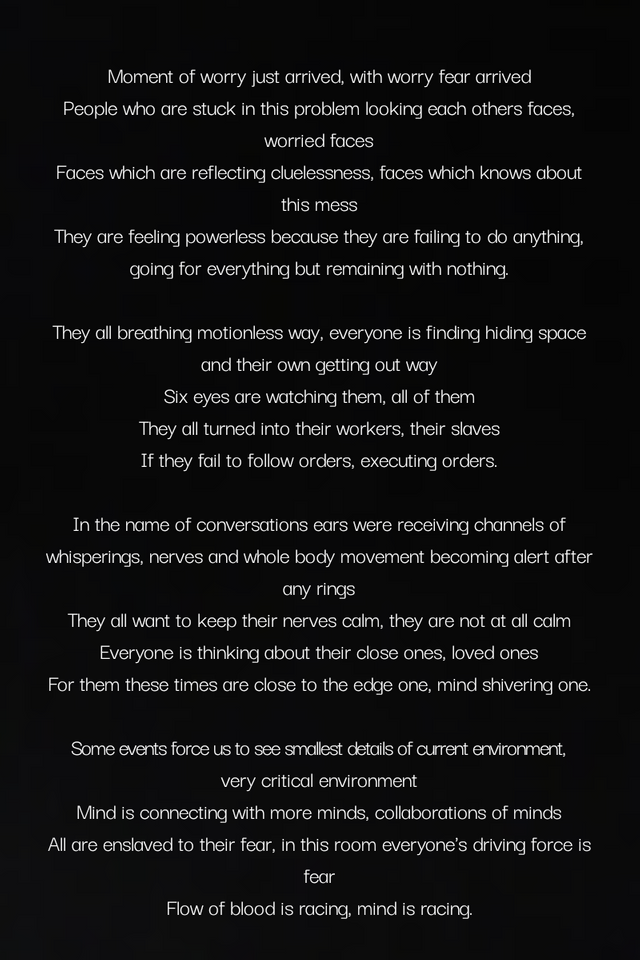 Moment of worry just arrived, with worry fear arrived
People who are stuck in this problem looking each others faces, worried faces
Faces which are reflecting cluelessness, faces which knows about this mess
They are feeling powerless because they are failing to do anything, going for everything but remaining with nothing.

They all breathing motionless way, everyone is finding hiding space and their own getting out way
Six eyes are watching them, all of them
They all turned into their workers, their slaves
If they fail to follow orders, executing orders.

In the name of conversations ears were receiving channels of whisperings, nerves and whole body movement becoming alert after any rings
They all want to keep their nerves calm, they are not at all calm
Everyone is thinking about their close ones, loved ones
For them these times are close to the edge one, mind shivering one.

Some events force us to see smallest details of current environment, very critical environment
Mind is connecting with more minds, collaborations of minds
All are enslaved to their fear, in this room everyone's driving force is fear
Flow of blood is racing, mind is racing.